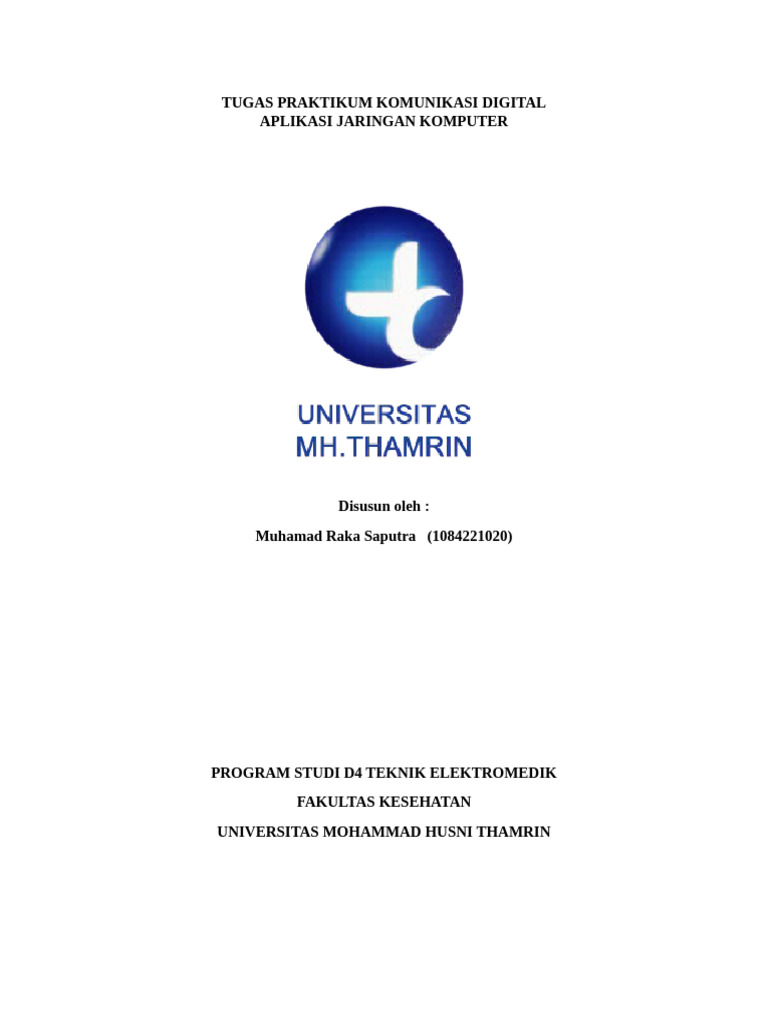 TUGAS PRAKTIKUM KOMUNIKASI DIGITAL
APLIKASI JARINGAN KOMPUTER

UNIVERSITAS
MH.THAMRIN

Disusun oleh :

Muhamad Raka Saputra (1084221020)

PROGRAM STUDI D4 TEKNIK ELEKTROMEDIK

FAKULTAS KESEHATAN

UNIVERSITAS MOHAMMAD HUSNI THAMRIN